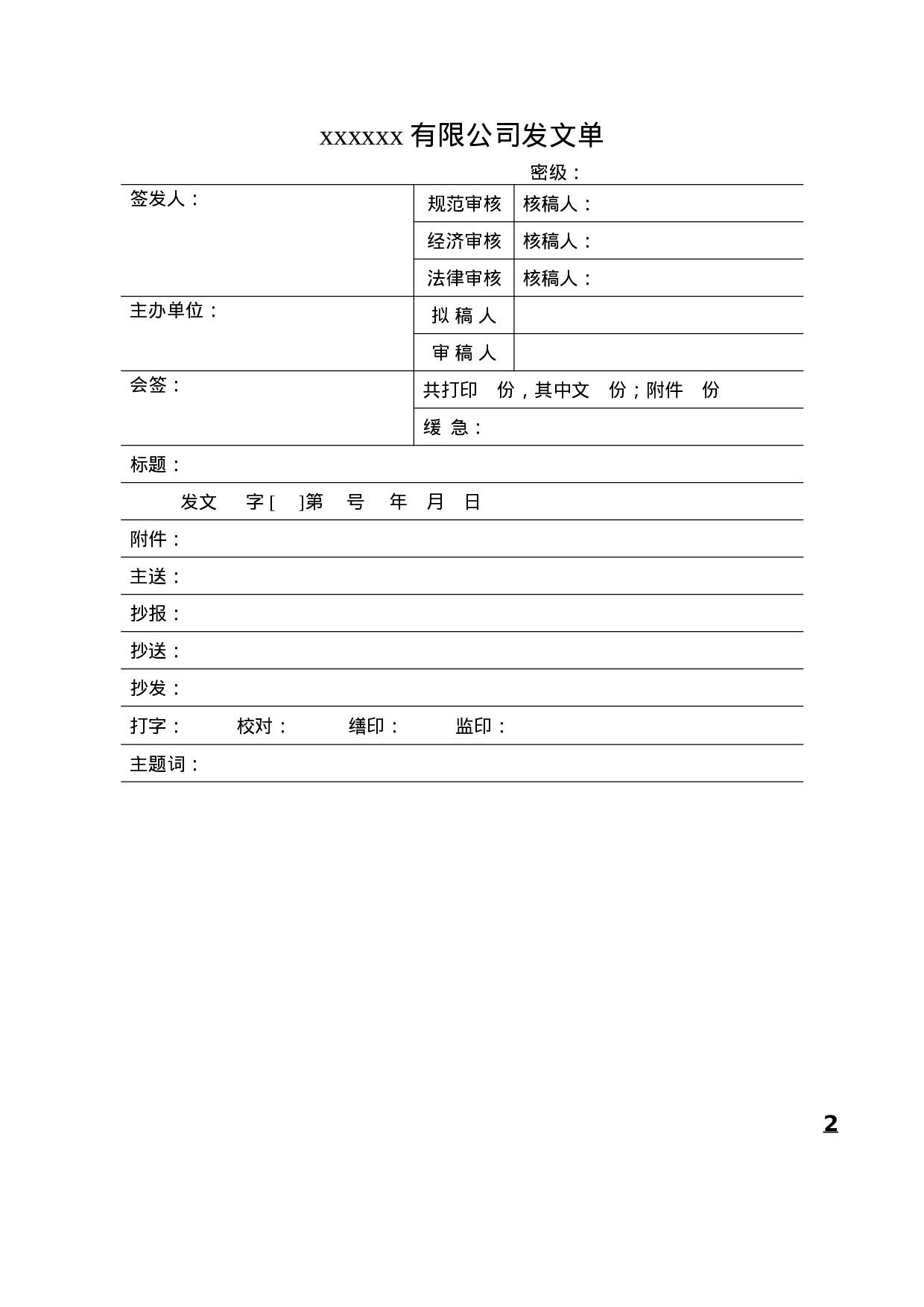 xxxxxx 有限公司发文单

密级：

| 签发人： | 规范审核 | 核稿人： |
|---|---|---|
| | 经济审核 | 核稿人： |
| | 法律审核 | 核稿人： |
| 主办单位： | 拟 稿 人 | |
| | 审 稿 人 | |
| 会签： | 共打印 份，其中文 份；附件 份 | |
| | 缓 急： | |

标题：

发文 字 [ ]第 号 年 月 日

附件：

主送：

抄报：

抄送：

抄发：

打字： 校对： 缮印： 监印：

主题词：

2